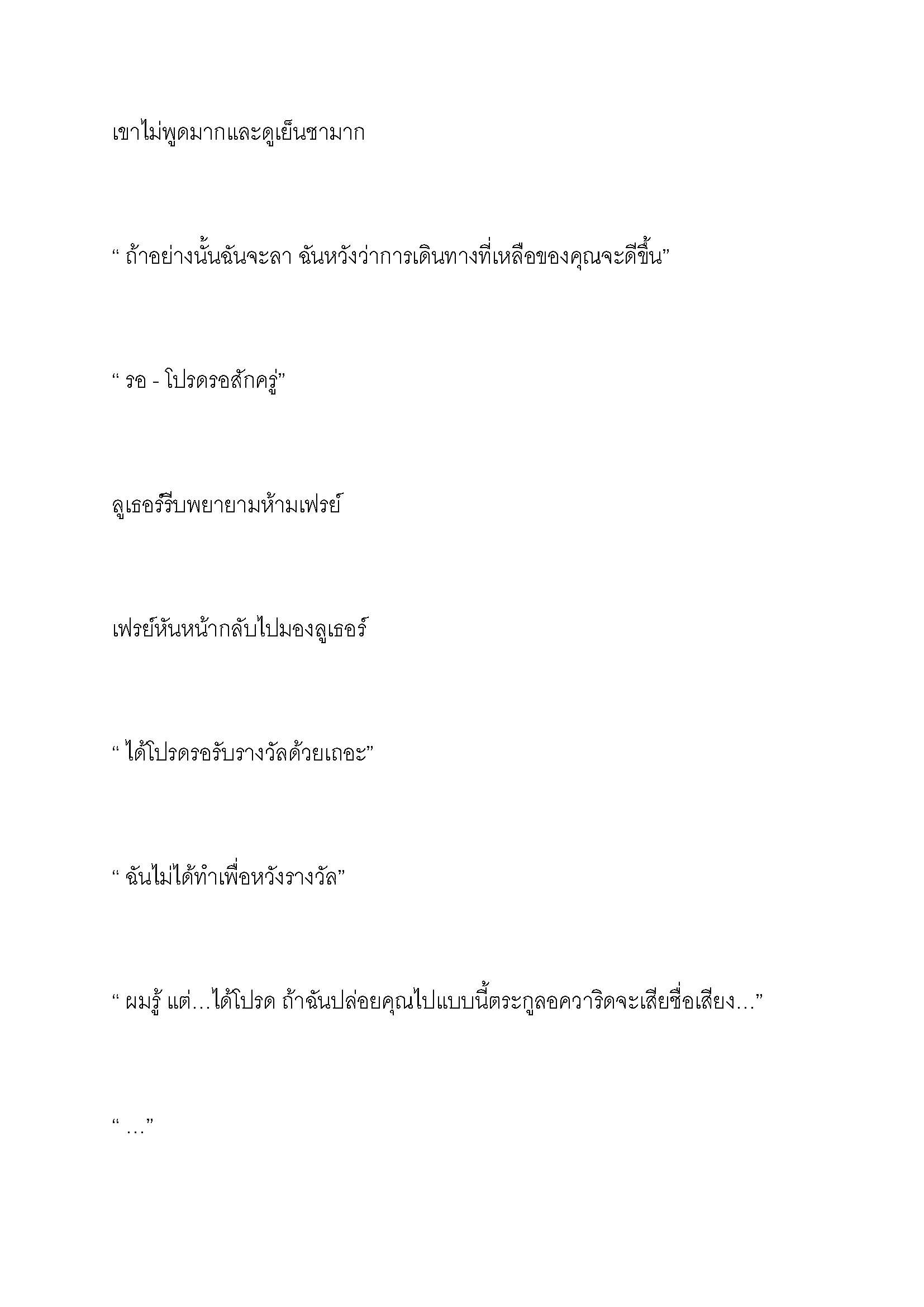 เขาไม่พูดมากและดูเย็นชามาก

“ ถ้าอย่างนั้นฉันจะลา ฉันหวังว่าการเดินทางที่เหลือของคุณจะดีขึ้น”

“ รอ - โปรดรอสักครู่”

ลูเธอร์รีบพยายามห้ามเฟรย์

เฟรย์หันหน้ากลับไปมองลูเธอร์

“ ได้โปรดรอรับรางวัลด้วยเถอะ”

“ ฉันไม่ได้ทำเพื่อหวังรางวัล”

“ ผมรู้ แต่…ได้โปรด ถ้าฉันปล่อยคุณไปแบบนี้ตระกูลอควาริดจะเสียชื่อเสียง…”

“ …”